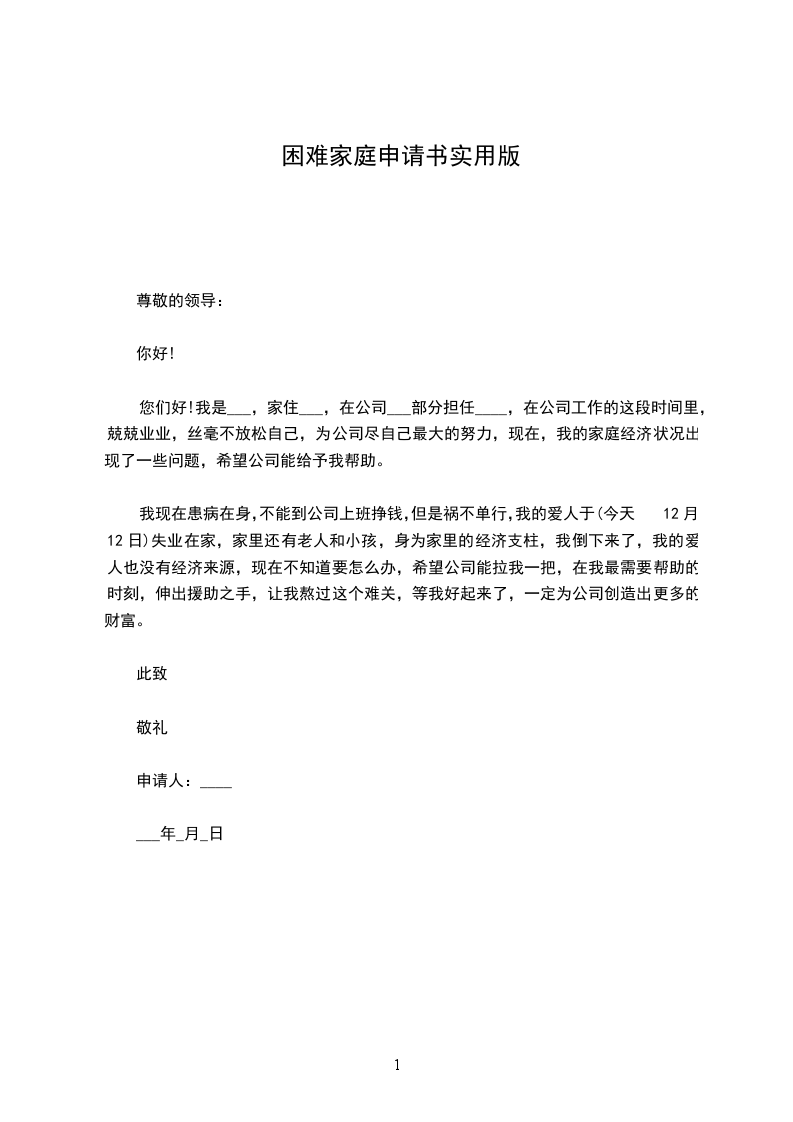 困难家庭申请书实用版

尊敬的领导：

你好!

您们好!我是___，家住___，在公司___部分担任____，在公司工作的这段时间里，兢兢业业，丝毫不放松自己，为公司尽自己最大的努力，现在，我的家庭经济状况出现了一些问题，希望公司能给予我帮助。

我现在患病在身,不能到公司上班挣钱,但是祸不单行,我的爱人于(今天　12月12日)失业在家，家里还有老人和小孩，身为家里的经济支柱，我倒下来了，我的爱人也没有经济来源，现在不知道要怎么办，希望公司能拉我一把，在我最需要帮助的时刻，伸出援助之手，让我熬过这个难关，等我好起来了，一定为公司创造出更多的财富。

此致

敬礼

申请人：____

___年_月_日

1